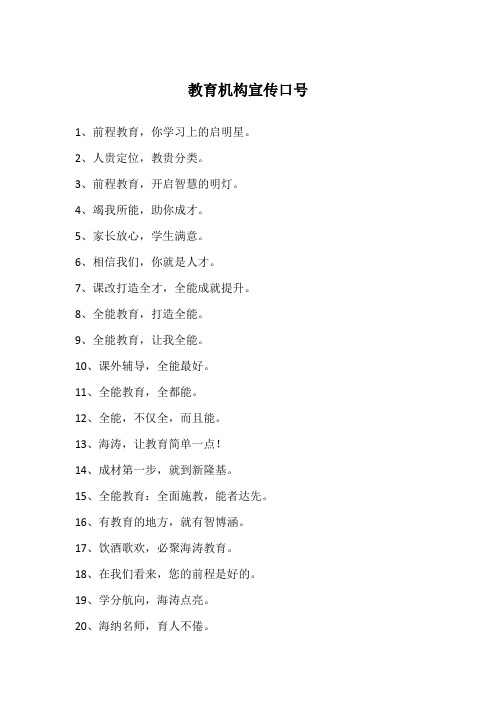 教育机构宣传口号

1、前程教育，你学习上的启明星。

2、人贵定位，教贵分类。

3、前程教育，开启智慧的明灯。

4、竭我所能，助你成才。

5、家长放心，学生满意。

6、相信我们，你就是人才。

7、课改打造全才，全能成就提升。

8、全能教育，打造全能。

9、全能教育，让我全能。

10、课外辅导，全能最好。

11、全能教育，全都能。

12、全能，不仅全，而且能。

13、海涛，让教育简单一点！

14、成材第一步，就到新隆基。

15、全能教育：全面施教，能者达先。

16、有教育的地方，就有智博涵。

17、饮酒歌欢，必聚海涛教育。

18、在我们看来，您的前程是好的。

19、学分航向，海涛点亮。

20、海纳名师，育人不倦。